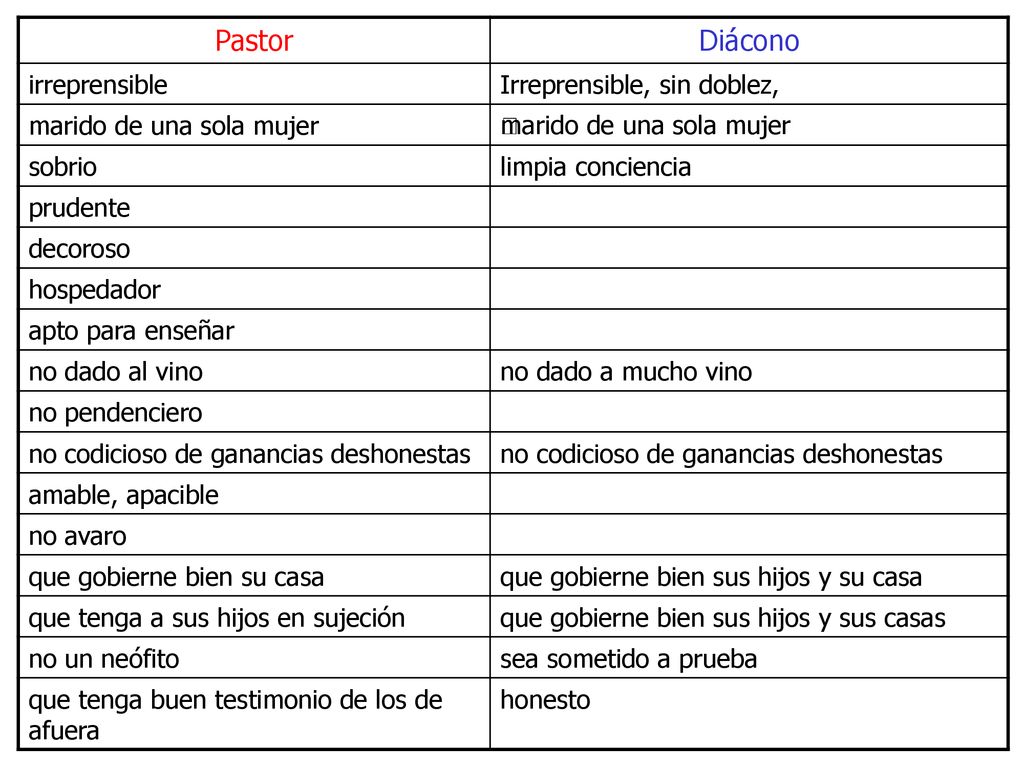 | Pastor | Diácono |
|---|---|
| irreprensible | Irreprensible, sin doblez, |
| marido de una sola mujer | marido de una sola mujer |
| sobrio | limpia conciencia |
| prudente | |
| decoroso | |
| hospedador | |
| apto para enseñar | |
| no dado al vino | no dado a mucho vino |
| no pendenciero | |
| no codicioso de ganancias deshonestas | no codicioso de ganancias deshonestas |
| amable, apacible | |
| no avaro | |
| que gobierne bien su casa | que gobierne bien sus hijos y su casa |
| que tenga a sus hijos en sujeción | que gobierne bien sus hijos y sus casas |
| no un neófito | sea sometido a prueba |
| que tenga buen testimonio de los de afuera | honesto |